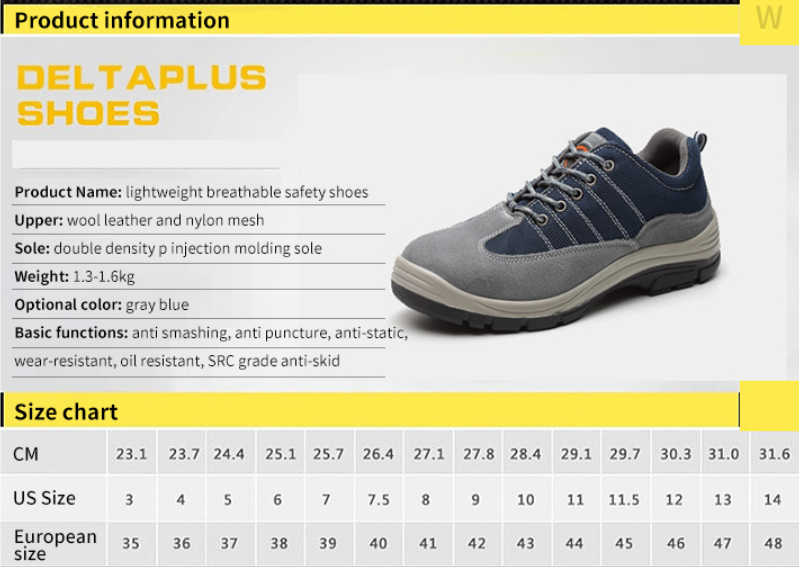 Product information

W

DELTAPLUS SHOES

Product Name: lightweight breathable safety shoes

Upper: wool leather and nylon mesh

Sole: double density p injection molding sole

Weight: 1.3-1.6kg

Optional color: gray blue

Basic functions: anti smashing, anti puncture, anti-static, wear-resistant, oil resistant, SRC grade anti-skid

Size chart

| CM | 23.1 | 23.7 | 24.4 | 25.1 | 25.7 | 26.4 | 27.1 | 27.8 | 28.4 | 29.1 | 29.7 | 30.3 | 31.0 | 31.6 |
|---|---|---|---|---|---|---|---|---|---|---|---|---|---|---|
| US Size | 3 | 4 | 5 | 6 | 7 | 7.5 | 8 | 9 | 10 | 11 | 11.5 | 12 | 13 | 14 |
| European size | 35 | 36 | 37 | 38 | 39 | 40 | 41 | 42 | 43 | 44 | 45 | 46 | 47 | 48 |